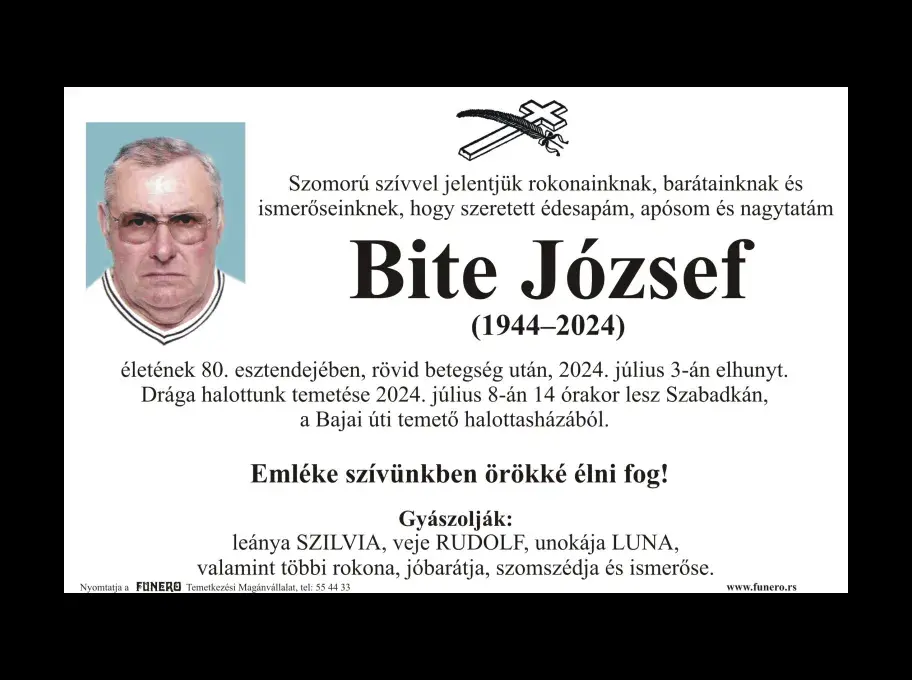 Szomorú szívvel jelentjük rokonainknak, barátainknak és ismerőseinknek, hogy szeretett édesapám, apósom és nagytatám

Bite József

(1944–2024)

életének 80. esztendejében, rövid betegség után, 2024. július 3-án elhunyt. Drága halottunk temetése 2024. július 8-án 14 órakor lesz Szabadkán, a Bajai úti temető halottasházából.

Emléke szívünkben örökké élni fog!

Gyászolják:
leánya SZILVIA, veje RUDOLF, unokája LUNA,
valamint többi rokona, jóbarátja, szomszédja és ismerőse.

Nyomtatja a FUNERO Temetkezési Magánvállalat, tel: 55 44 33

www.funero.rs